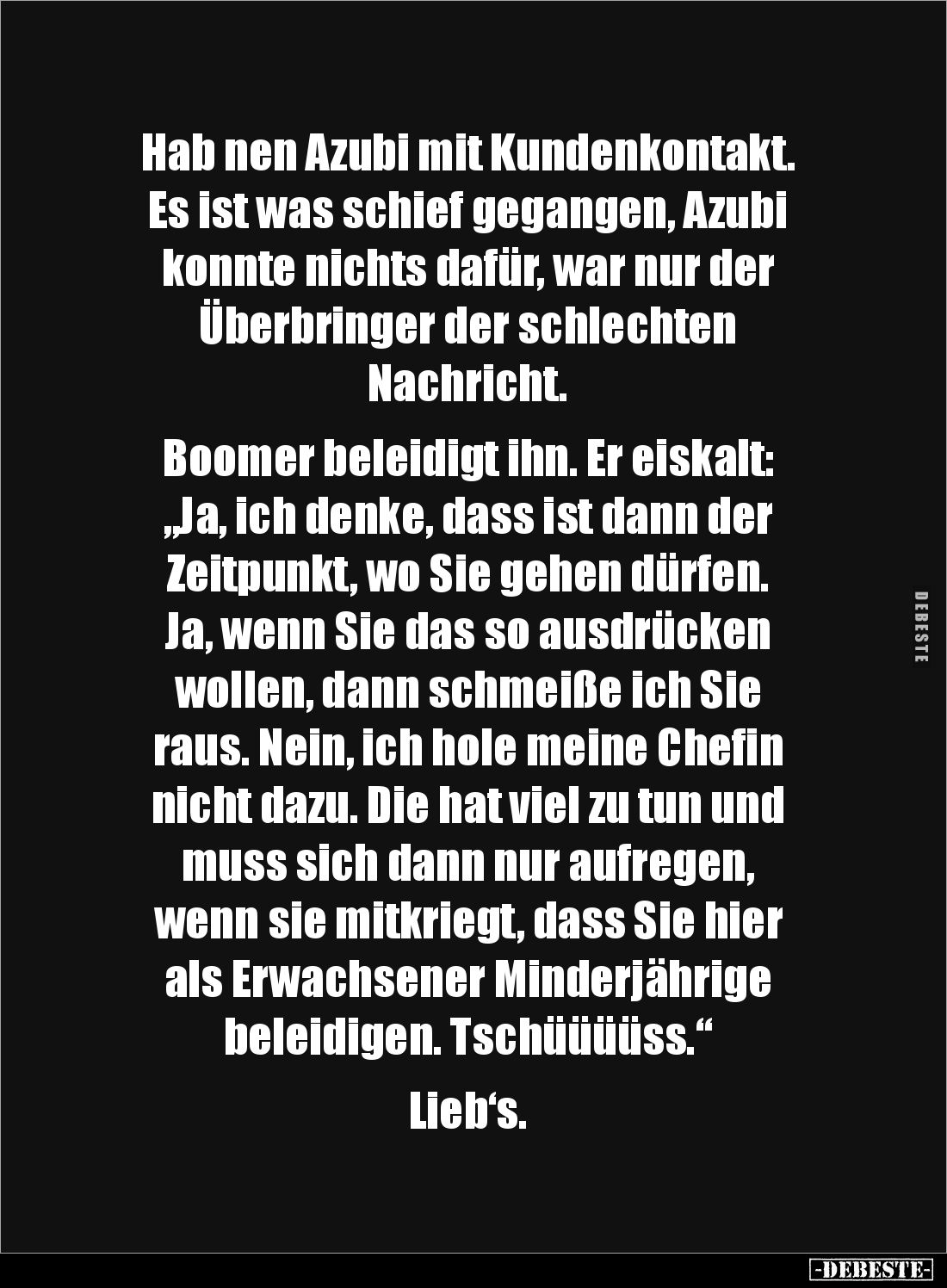 Hab nen Azubi mit Kundenkontakt. Es ist was schief gegangen, Azubi konnte nichts dafür, war nur der Überbringer der schlechten Nachricht.

Boomer beleidigt ihn. Er eiskalt: „Ja, ich denke, dass ist dann der Zeitpunkt, wo Sie gehen dürfen. Ja, wenn Sie das so ausdrücken wollen, dann schmeiße ich Sie raus. Nein, ich hole meine Chefin nicht dazu. Die hat viel zu tun und muss sich dann nur aufregen, wenn sie mitkriegt, dass Sie hier als Erwachsener Minderjährige beleidigen. Tschüüüüss.“

Lieb‘s.

DEBESTE

-DEBESTE-